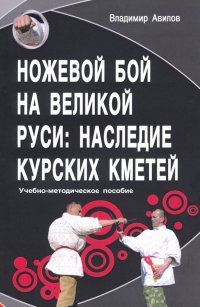 Владимир Авилов

НОЖЕВОЙ БОЙ НА ВЕЛИКОЙ РУСИ: НАСЛЕДИЕ КУРСКИХ КМЕТЕЙ

Учебно-методическое пособие